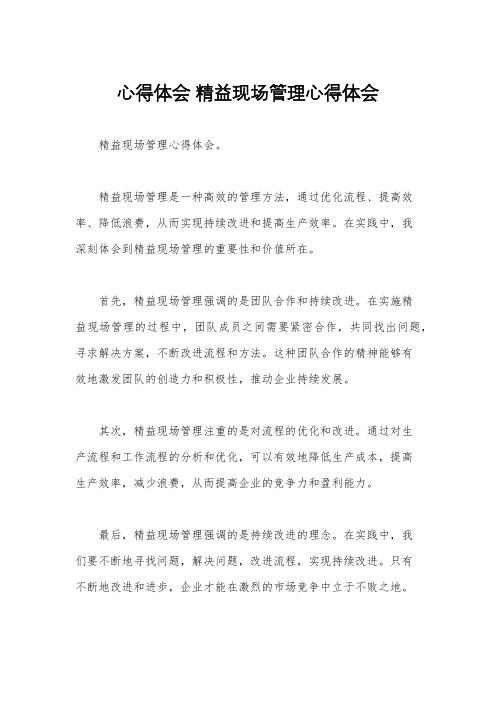 心得体会 精益现场管理心得体会

精益现场管理心得体会。

精益现场管理是一种高效的管理方法，通过优化流程、提高效率、降低浪费，从而实现持续改进和提高生产效率。在实践中，我深刻体会到精益现场管理的重要性和价值所在。

首先，精益现场管理强调的是团队合作和持续改进。在实施精益现场管理的过程中，团队成员之间需要紧密合作，共同找出问题，寻求解决方案，不断改进流程和方法。这种团队合作的精神能够有效地激发团队的创造力和积极性，推动企业持续发展。

其次，精益现场管理注重的是对流程的优化和改进。通过对生产流程和工作流程的分析和优化，可以有效地降低生产成本，提高生产效率，减少浪费，从而提高企业的竞争力和盈利能力。

最后，精益现场管理强调的是持续改进的理念。在实践中，我们要不断地寻找问题，解决问题，改进流程，实现持续改进。只有不断地改进和进步，企业才能在激烈的市场竞争中立于不败之地。